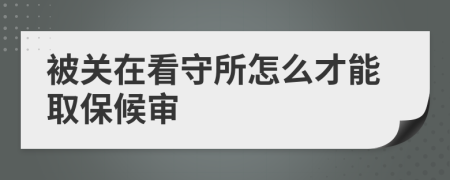 被关在看守所怎么才能取保候审